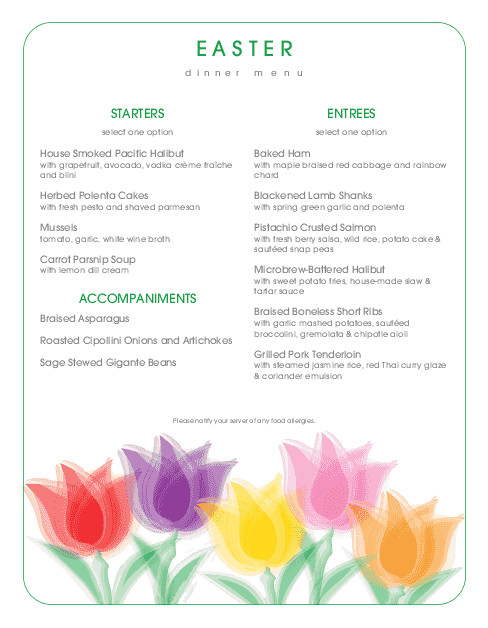 EASTER

dinner menu

STARTERS

select one option

House Smoked Pacific Halibut
with grapefruit, avocado, vodka crème fraîche and blini

Herbed Polenta Cakes
with fresh pesto and shaved parmesan

Mussels
tomato, garlic, white wine broth

Carrot Parsnip Soup
with lemon dill cream

ACCOMPANIMENTS

Braised Asparagus

Roasted Cipollini Onions and Artichokes

Sage Stewed Gigante Beans

ENTREES

select one option

Baked Ham
with maple braised red cabbage and rainbow chard

Blackened Lamb Shanks
with spring green garlic and polenta

Pistachio Crusted Salmon
with fresh berry salsa, wild rice, potato cake & sautéed snap peas

Microbrew-Battered Halibut
with sweet potato fries, house-made slaw & tartar sauce

Braised Boneless Short Ribs
with garlic mashed potatoes, sautéed broccolini, gremolata & chipotle aioli

Grilled Pork Tenderloin
with steamed jasmine rice, red Thai curry glaze & coriander emulsion

Please notify your server of any food allergies.